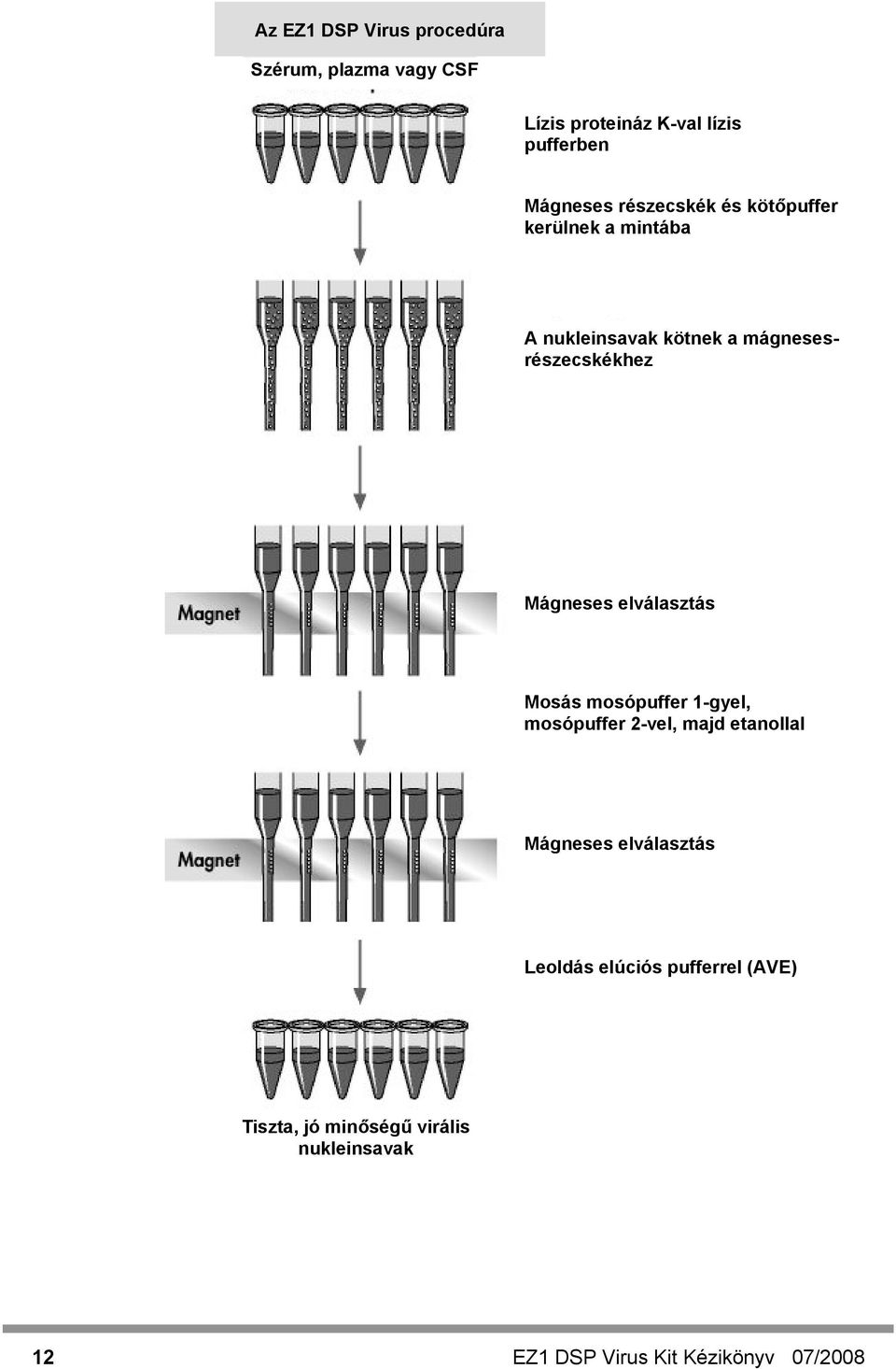 Az EZ1 DSP Virus procedúra

Szérum, plazma vagy CSF

Lízis proteináz K-val lízis pufferben

Mágneses részecskék és kötőpuffer kerülnek a mintába

A nukleinsavak kötnek a mágneses-részecskékhez

Magnet

Mágneses elválasztás

Mosás mosópuffer 1-gyel, mosópuffer 2-vel, majd etanollal

Magnet

Mágneses elválasztás

Leoldás elúciós pufferrel (AVE)

Tiszta, jó minőségű virális nukleinsavak

12

EZ1 DSP Virus Kit Kézikönyv 07/2008